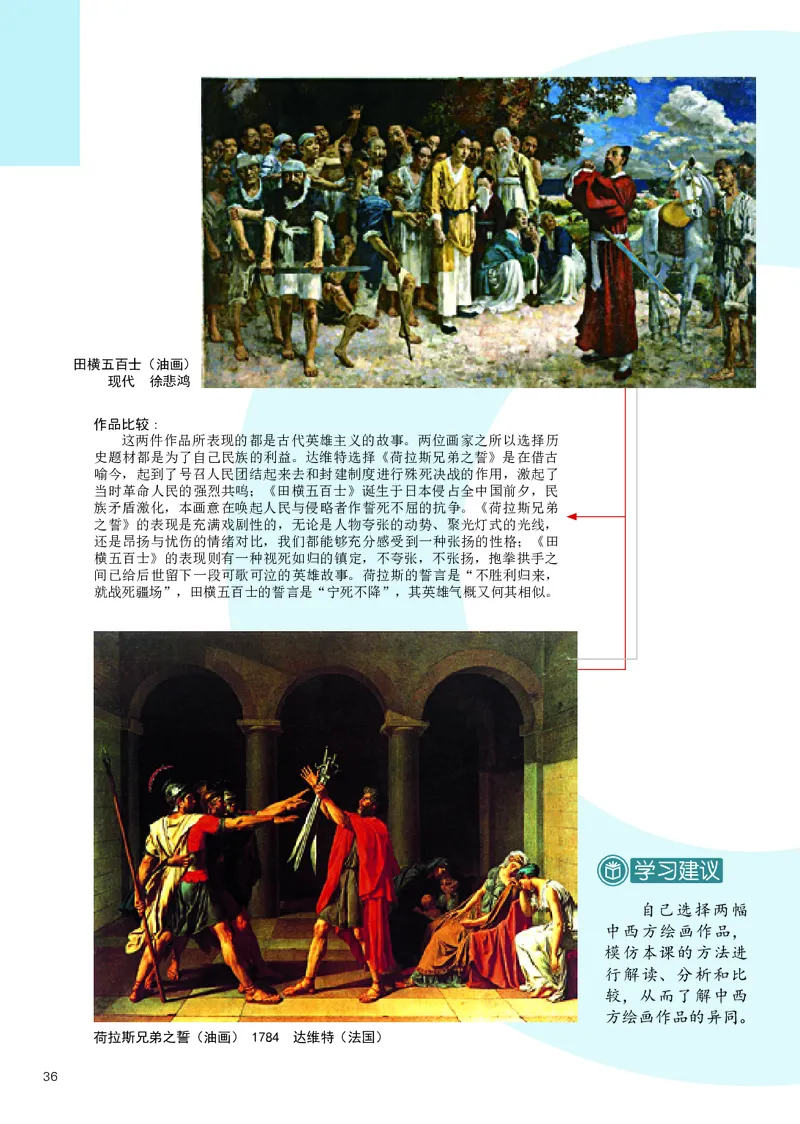 田横五百士（油画）
现代　徐悲鸿

作品比较：
这两件作品所表现的都是古代英雄主义的故事。两位画家之所以选择历史题材都是为了自己民族的利益。达维特选择《荷拉斯兄弟之誓》是在借古喻今，起到了号召人民团结起来去和封建制度进行殊死决战的作用，激起了当时革命人民的强烈共鸣；《田横五百士》诞生于日本侵占全中国前夕，民族矛盾激化，本画意在唤起人民与侵略者作誓死不屈的抗争。《荷拉斯兄弟之誓》的表现是充满戏剧性的，无论是人物夸张的动势、聚光灯式的光线，还是昂扬与忧伤的情绪对比，我们都能够充分感受到一种张扬的性格；《田横五百士》的表现则有一种视死如归的镇定，不夸张，不张扬，抱拳拱手之间已给后世留下一段可歌可泣的英雄故事。荷拉斯的誓言是“不胜利归来，就战死疆场”，田横五百士的誓言是“宁死不降”，其英雄气概又何其相似。

荷拉斯兄弟之誓（油画）　1784　达维特（法国）

学习建议

自己选择两幅中西方绘画作品，模仿本课的方法进行解读、分析和比较，从而了解中西方绘画作品的异同。

36